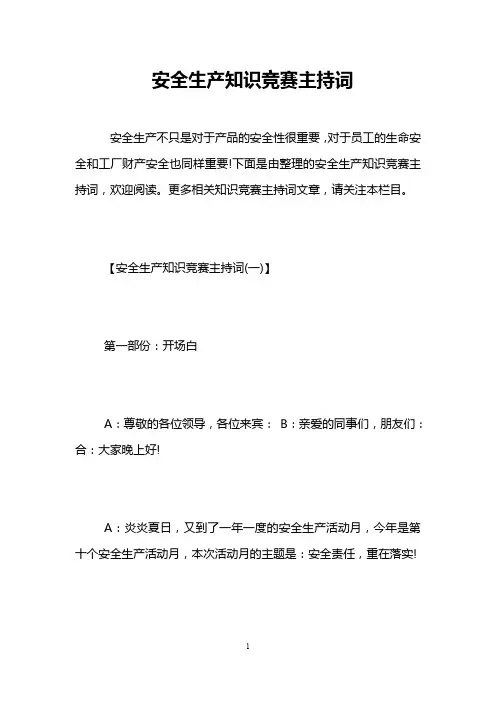 安全生产知识竞赛主持词

安全生产不只是对于产品的安全性很重要，对于员工的生命安全和工厂财产安全也同样重要!下面是由整理的安全生产知识竞赛主持词，欢迎阅读。更多相关知识竞赛主持词文章，请关注本栏目。

【安全生产知识竞赛主持词(一)】

第一部份：开场白

A：尊敬的各位领导，各位来宾： B：亲爱的同事们，朋友们：合：大家晚上好!

A：炎炎夏日，又到了一年一度的安全生产活动月，今年是第十个安全生产活动月，本次活动月的主题是：安全责任，重在落实!

1